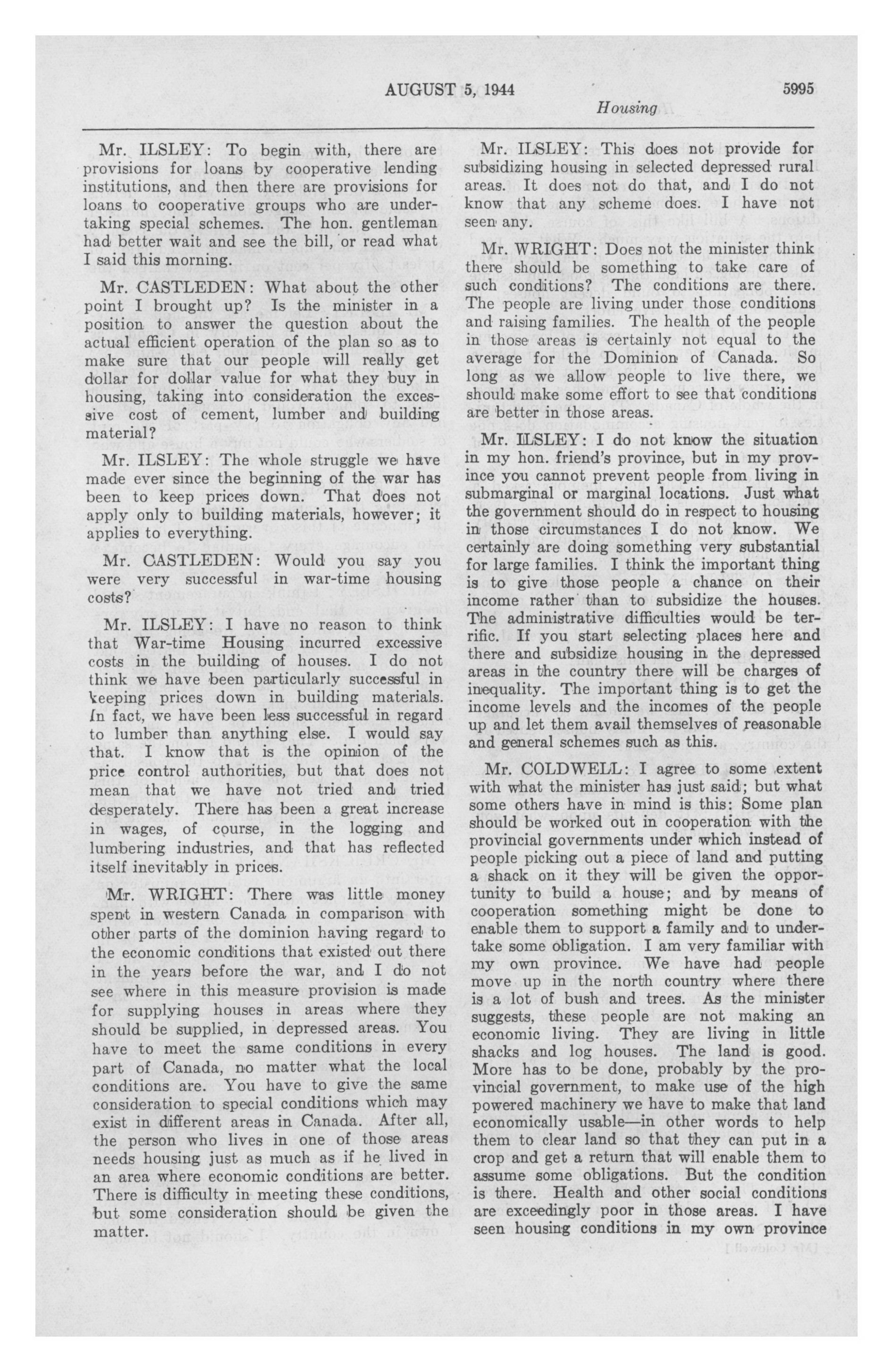 AUGUST 5, 1944    5995

Housing

Mr. ILSLEY: To begin with, there are provisions for loans by cooperative lending institutions, and then there are provisions for loans to cooperative groups who are undertaking special schemes. The hon. gentleman had better wait and see the bill, or read what I said this morning.

Mr. CASTLEDEN: What about the other point I brought up? Is the minister in a position to answer the question about the actual efficient operation of the plan so as to make sure that our people will really get dollar for dollar value for what they buy in housing, taking into consideration the excessive cost of cement, lumber and building material?

Mr. ILSLEY: The whole struggle we have made ever since the beginning of the war has been to keep prices down. That does not apply only to building materials, however; it applies to everything.

Mr. CASTLEDEN: Would you say you were very successful in war-time housing costs?

Mr. ILSLEY: I have no reason to think that War-time Housing incurred excessive costs in the building of houses. I do not think we have been particularly successful in keeping prices down in building materials. In fact, we have been less successful in regard to lumber than anything else. I would say that. I know that is the opinion of the price control authorities, but that does not mean that we have not tried and tried desperately. There has been a great increase in wages, of course, in the logging and lumbering industries, and that has reflected itself inevitably in prices.

Mr. WRIGHT: There was little money spent in western Canada in comparison with other parts of the dominion having regard to the economic conditions that existed out there in the years before the war, and I do not see where in this measure provision is made for supplying houses in areas where they should be supplied, in depressed areas. You have to meet the same conditions in every part of Canada, no matter what the local conditions are. You have to give the same consideration to special conditions which may exist in different areas in Canada. After all, the person who lives in one of those areas needs housing just as much as if he lived in an area where economic conditions are better. There is difficulty in meeting these conditions, but some consideration should be given the matter.

Mr. ILSLEY: This does not provide for subsidizing housing in selected depressed rural areas. It does not do that, and I do not know that any scheme does. I have not seen any.

Mr. WRIGHT: Does not the minister think there should be something to take care of such conditions? The conditions are there. The people are living under those conditions and raising families. The health of the people in those areas is certainly not equal to the average for the Dominion of Canada. So long as we allow people to live there, we should make some effort to see that conditions are better in those areas.

Mr. ILSLEY: I do not know the situation in my hon. friend's province, but in my province you cannot prevent people from living in submarginal or marginal locations. Just what the government should do in respect to housing in those circumstances I do not know. We certainly are doing something very substantial for large families. I think the important thing is to give those people a chance on their income rather than to subsidize the houses. The administrative difficulties would be terrific. If you start selecting places here and there and subsidize housing in the depressed areas in the country there will be charges of inequality. The important thing is to get the income levels and the incomes of the people up and let them avail themselves of reasonable and general schemes such as this.

Mr. COLDWELL: I agree to some extent with what the minister has just said; but what some others have in mind is this: Some plan should be worked out in cooperation with the provincial governments under which instead of people picking out a piece of land and putting a shack on it they will be given the opportunity to build a house; and by means of cooperation something might be done to enable them to support a family and to undertake some obligation. I am very familiar with my own province. We have had people move up in the north country where there is a lot of bush and trees. As the minister suggests, these people are not making an economic living. They are living in little shacks and log houses. The land is good. More has to be done, probably by the provincial government, to make use of the high powered machinery we have to make that land economically usable—in other words to help them to clear land so that they can put in a crop and get a return that will enable them to assume some obligations. But the condition is there. Health and other social conditions are exceedingly poor in those areas. I have seen housing conditions in my own province